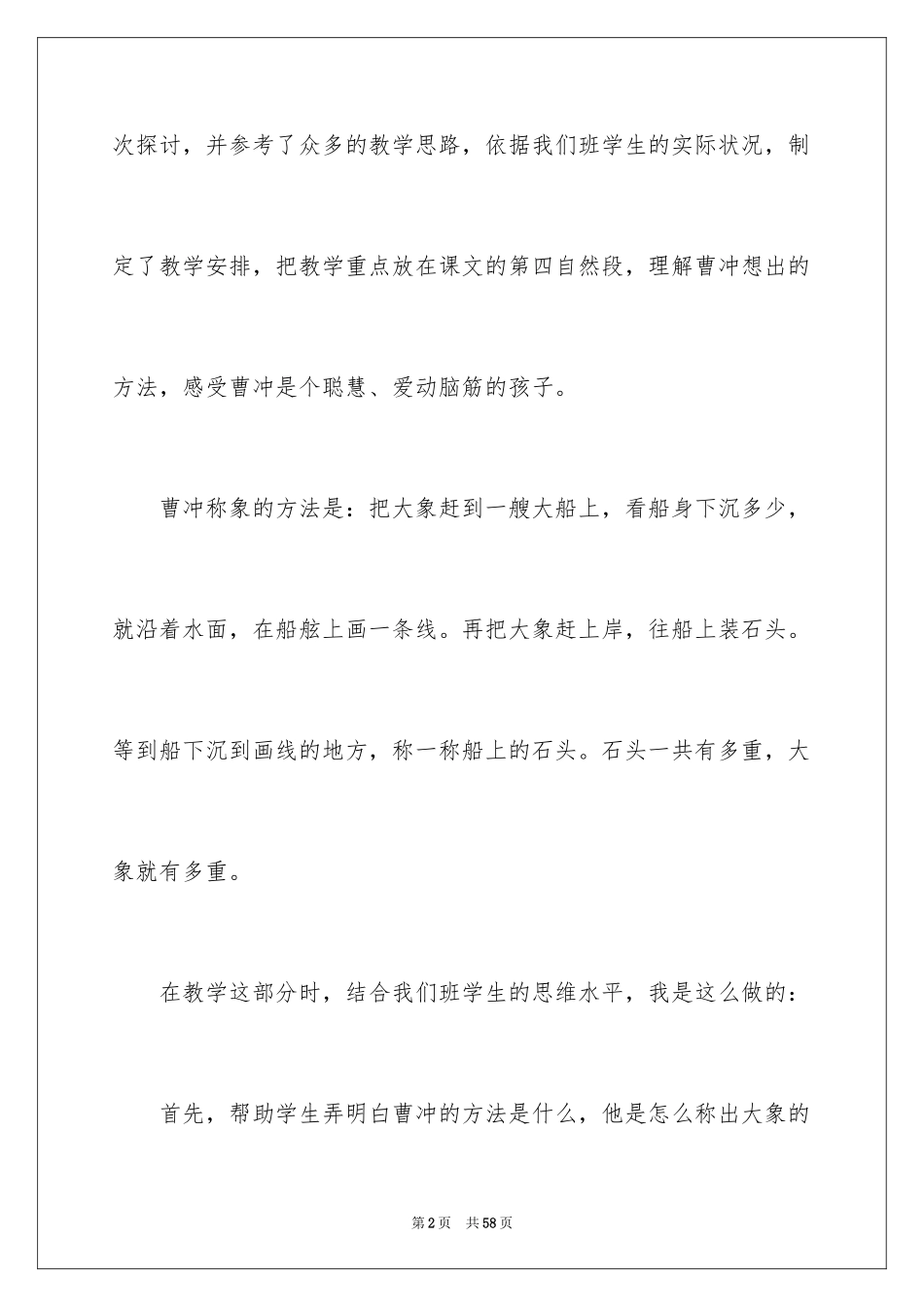 次探讨，并参考了众多的教学思路，依据我们班学生的实际状况，制定了教学安排，把教学重点放在课文的第四自然段，理解曹冲想出的方法，感受曹冲是个聪慧、爱动脑筋的孩子。

曹冲称象的方法是：把大象赶到一艘大船上，看船身下沉多少，就沿着水面，在船舷上画一条线。再把大象赶上岸，往船上装石头。等到船下沉到画线的地方，称一称船上的石头。石头一共有多重，大象就有多重。

在教学这部分时，结合我们班学生的思维水平，我是这么做的：

首先，帮助学生弄明白曹冲的方法是什么，他是怎么称出大象的

第2页　共58页